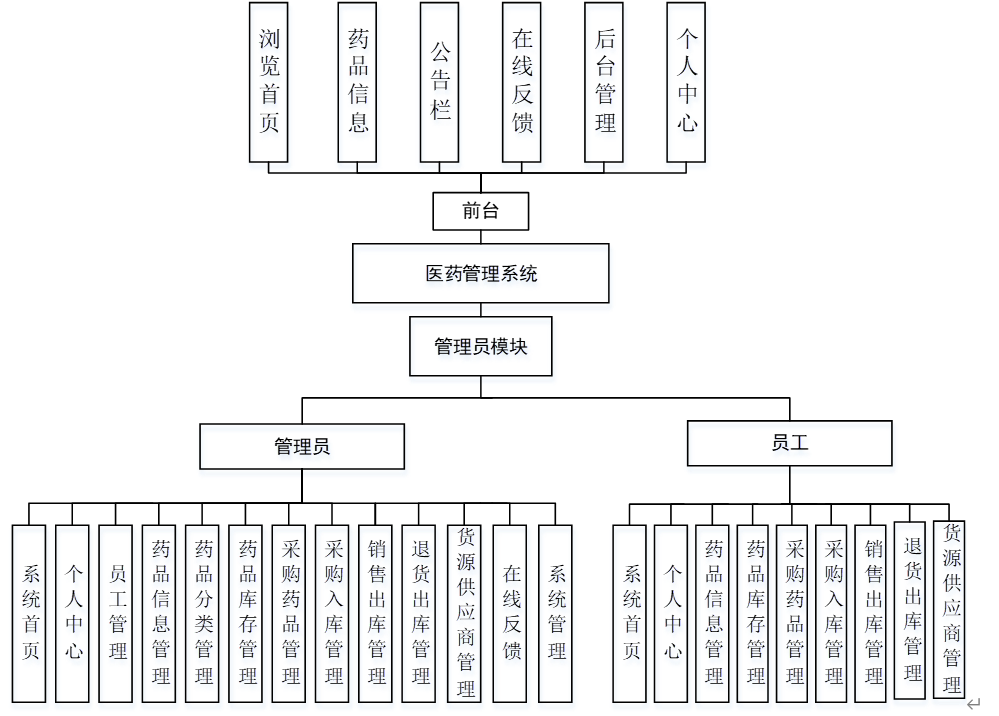 浏览首页

药品信息

公告栏

在线反馈

后台管理

个人中心

前台

医药管理系统

管理员模块

管理员

员工

系统首页

个人中心

员工管理

药品信息管理

药品分类管理

药品库存管理

采购药品管理

采购入库管理

销售出库管理

退货出库管理

货源供应商管理

在线反馈

系统管理

系统首页

个人中心

药品信息管理

药品库存管理

采购药品管理

采购入库管理

销售出库管理

退货出库管理

货源供应商管理